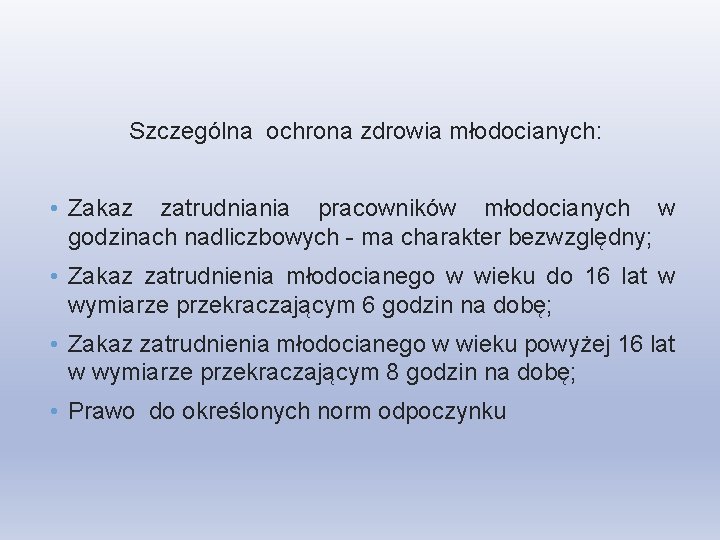 Szczególna ochrona zdrowia młodocianych:

• Zakaz zatrudniania pracowników młodocianych w godzinach nadliczbowych - ma charakter bezwzględny;

• Zakaz zatrudnienia młodocianego w wieku do 16 lat w wymiarze przekraczającym 6 godzin na dobę;

• Zakaz zatrudnienia młodocianego w wieku powyżej 16 lat w wymiarze przekraczającym 8 godzin na dobę;

• Prawo do określonych norm odpoczynku